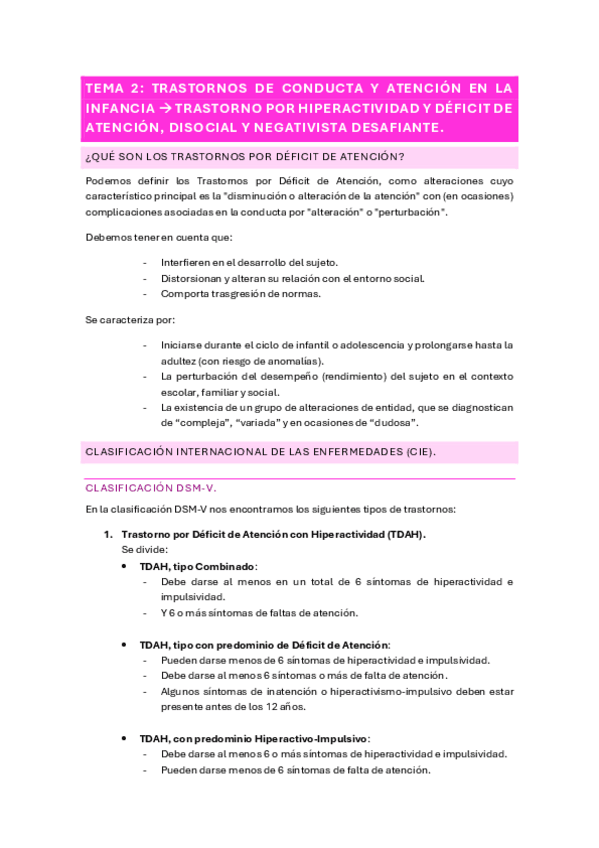 TEMA 2: TRASTORNOS DE CONDUCTA Y ATENCIÓN EN LA INFANCIA → TRASTORNO POR HIPERACTIVIDAD Y DÉFICIT DE ATENCIÓN, DISOCIAL Y NEGATIVISTA DESAFIANTE.

¿QUÉ SON LOS TRASTORNOS POR DÉFICIT DE ATENCIÓN?

Podemos definir los Trastornos por Déficit de Atención, como alteraciones cuyo característico principal es la "disminución o alteración de la atención" con (en ocasiones) complicaciones asociadas en la conducta por "alteración" o "perturbación".

Debemos tener en cuenta que:

- Interfieren en el desarrollo del sujeto.
- Distorsionan y alteran su relación con el entorno social.
- Comporta trasgresión de normas.

Se caracteriza por:

- Iniciarse durante el ciclo de infantil o adolescencia y prolongarse hasta la adultez (con riesgo de anomalías).
- La perturbación del desempeño (rendimiento) del sujeto en el contexto escolar, familiar y social.
- La existencia de un grupo de alteraciones de entidad, que se diagnostican de "compleja", "variada" y en ocasiones de "dudosa".

CLASIFICACIÓN INTERNACIONAL DE LAS ENFERMEDADES (CIE).

CLASIFICACIÓN DSM-V.

En la clasificación DSM-V nos encontramos los siguientes tipos de trastornos:

1. Trastorno por Déficit de Atención con Hiperactividad (TDAH).
Se divide:

• TDAH, tipo Combinado:
- Debe darse al menos en un total de 6 síntomas de hiperactividad e impulsividad.
- Y 6 o más síntomas de faltas de atención.

• TDAH, tipo con predominio de Déficit de Atención:
- Pueden darse menos de 6 síntomas de hiperactividad e impulsividad.
- Debe darse al menos 6 síntomas o más de falta de atención.
- Algunos síntomas de inatención o hiperactivismo-impulsivo deben estar presente antes de los 12 años.

• TDAH, con predominio Hiperactivo-Impulsivo:
- Debe darse al menos 6 o más síntomas de hiperactividad e impulsividad.
- Pueden darse menos de 6 síntomas de falta de atención.